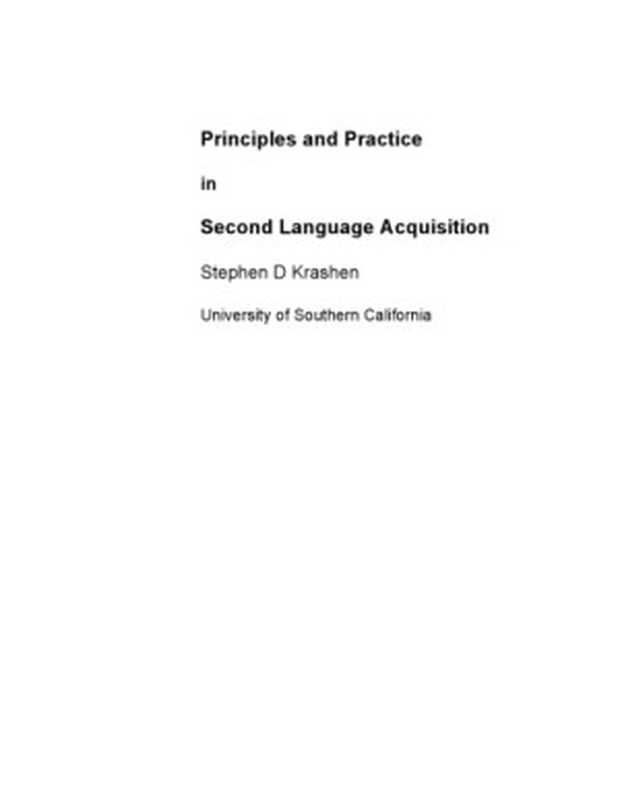 Principles and Practice

in

Second Language Acquisition

Stephen D Krashen

University of Southern California